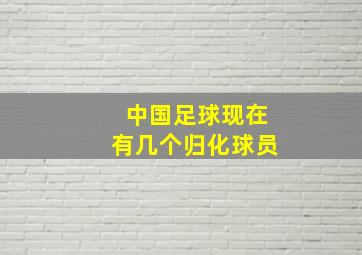 中国足球现在
有几个归化球员